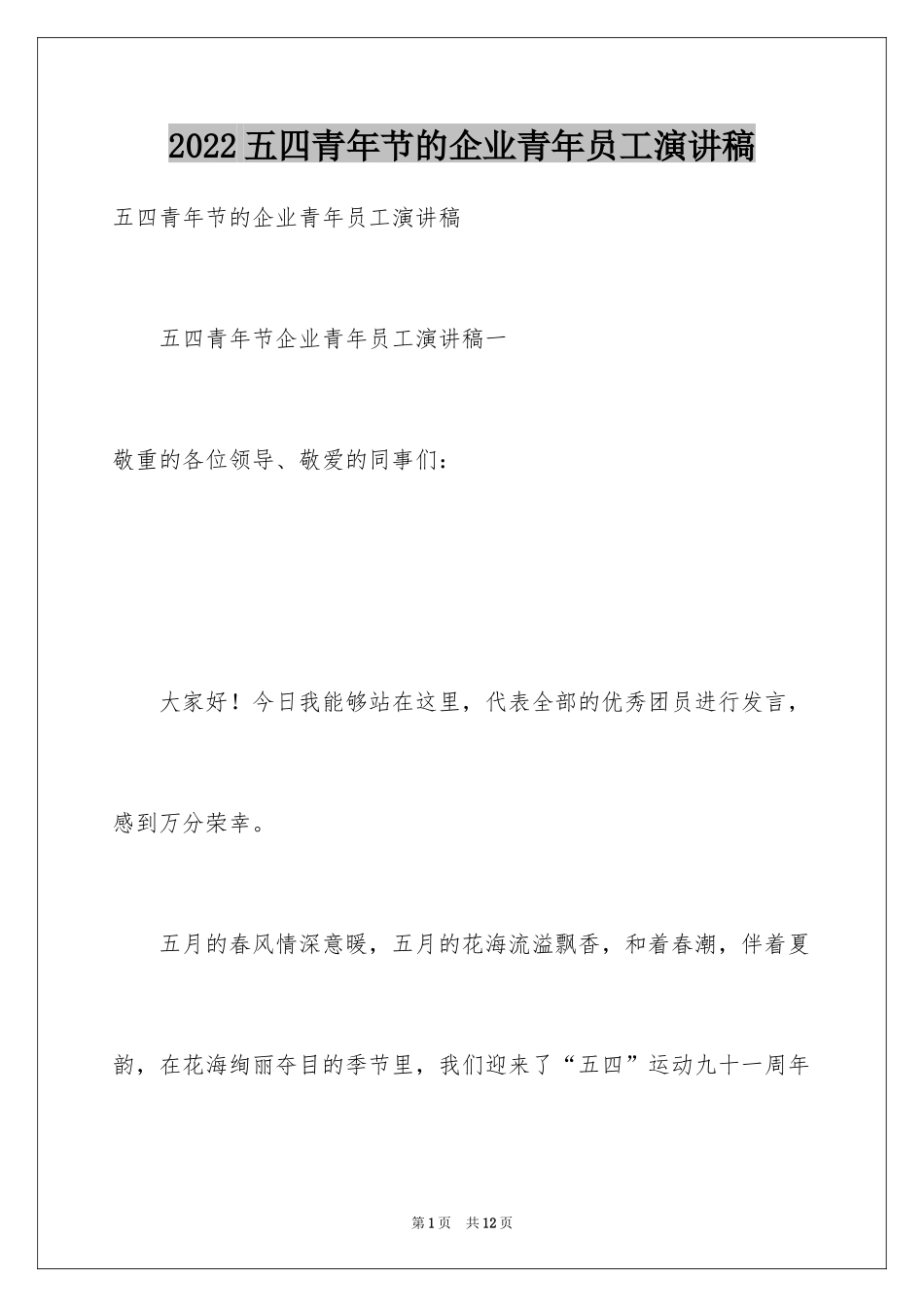 2022五四青年节的企业青年员工演讲稿

五四青年节的企业青年员工演讲稿

五四青年节企业青年员工演讲稿一

敬重的各位领导、敬爱的同事们：

大家好！今日我能够站在这里，代表全部的优秀团员进行发言，感到万分荣幸。

五月的春风情深意暖，五月的花海流溢飘香，和着春潮，伴着夏韵，在花海绚丽夺目的季节里，我们迎来了“五四”运动九十一周年

第1页 共12页